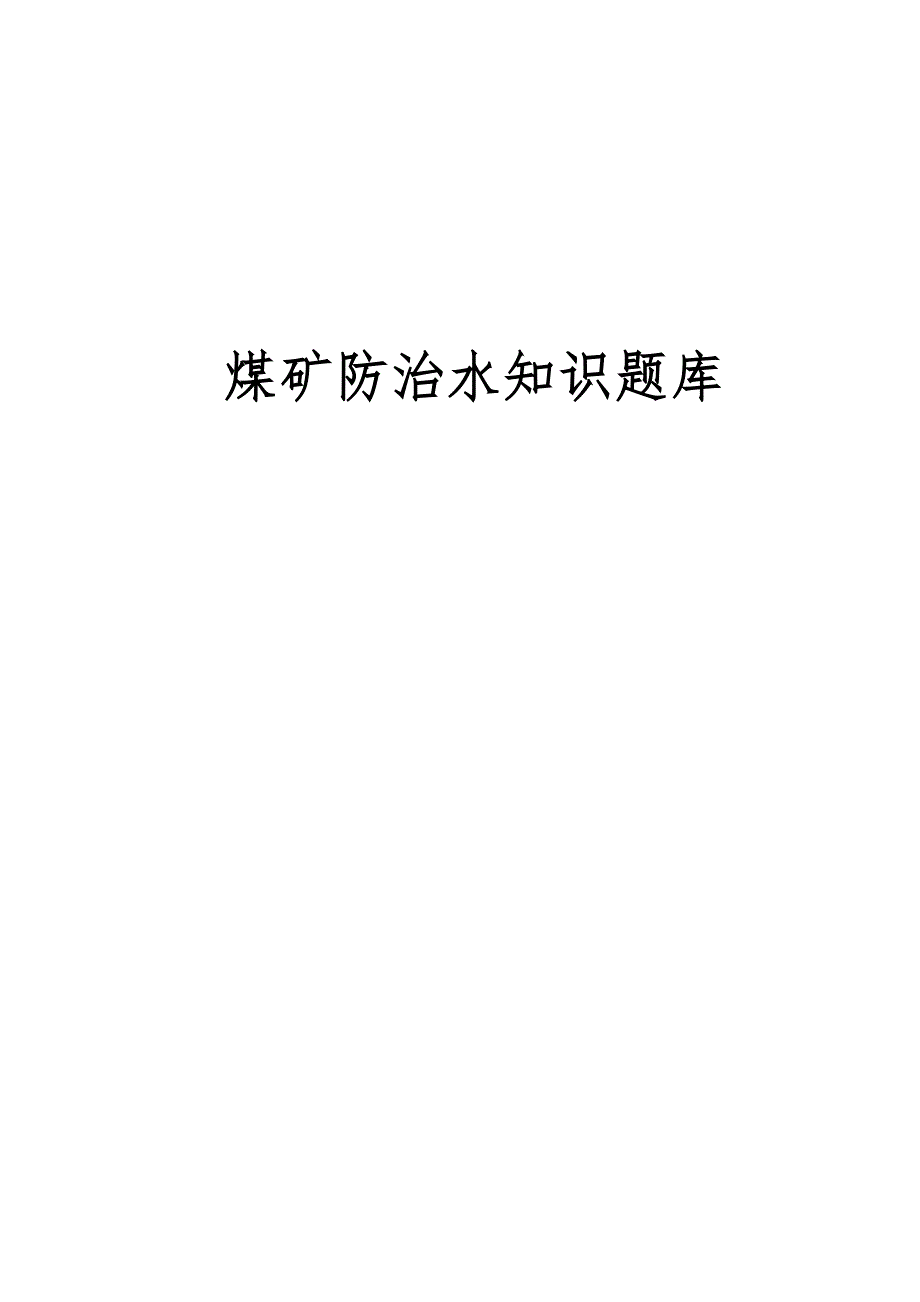 煤矿防治水知识题库